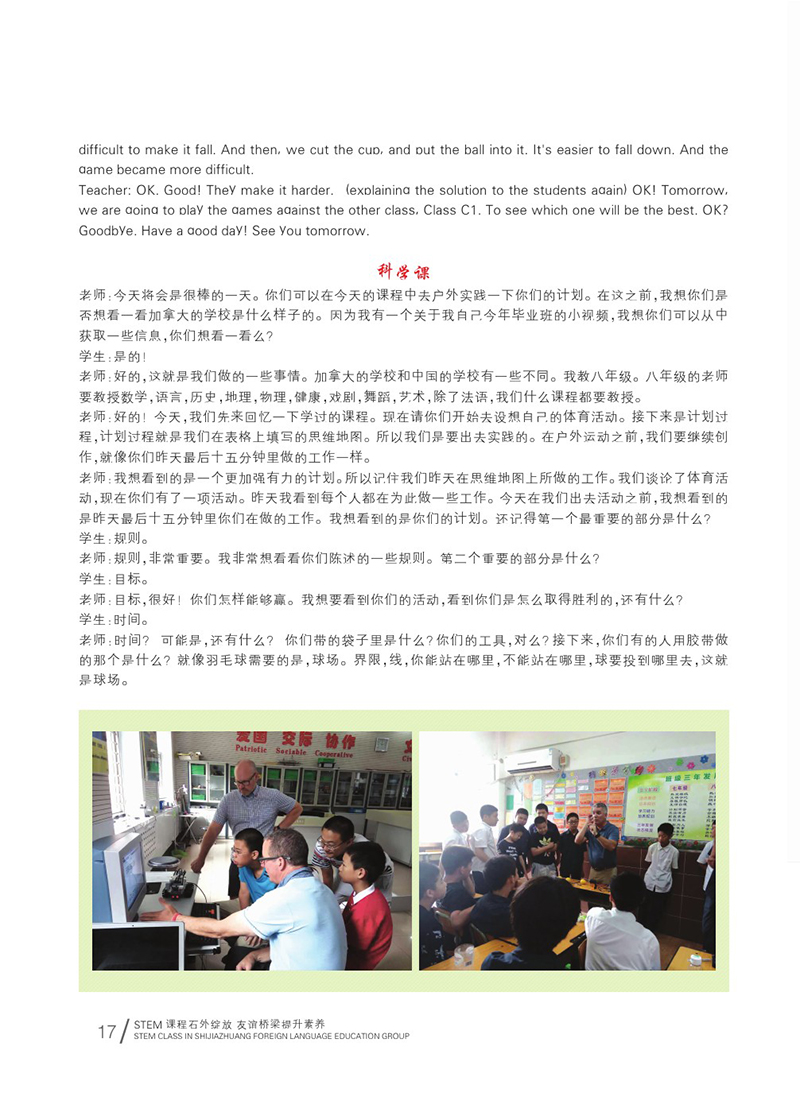 difficult to make it fall. And then, we cut the cup, and put the ball into it. It's easier to fall down. And the game became more difficult.
Teacher: OK. Good! They make it harder. (explaining the solution to the students again) OK! Tomorrow, we are going to play the games against the other class, Class C1. To see which one will be the best. OK? Goodbye. Have a good day! See you tomorrow.

科学课

老师：今天将会是很棒的一天。你们可以在今天的课程中去户外实践一下你们的计划。在这之前，我想你们是否想看一看加拿大的学校是什么样子的。因为我有一个关于我自己今年毕业班的小视频，我想你们可以从中获取一些信息，你们想看一看么？
学生：是的！
老师：好的，这就是我们做的一些事情。加拿大的学校和中国的学校有一些不同。我教八年级。八年级的老师要教授数学，语言，历史，地理，物理，健康，戏剧，舞蹈，艺术，除了法语，我们什么课程都要教授。
老师：好的！今天，我们先来回忆一下学过的课程。现在请你们开始去设想自己的体育活动。接下来是计划过程，计划过程就是我们在表格上填写的思维地图。所以我们是要出去实践的。在户外运动之前，我们要继续创作，就像你们昨天最后十五分钟里做的工作一样。
老师：我想看到的是一个更加强有力的计划。所以记住我们昨天在思维地图上所做的工作。我们谈论了体育活动，现在你们有了一项活动。昨天我看到每个人都在为此做一些工作。今天在我们出去活动之前，我想看到的是昨天最后十五分钟里你们在做的工作。我想看到的是你们的计划。还记得第一个最重要的部分是什么？
学生：规则。
老师：规则，非常重要。我非常想看看你们陈述的一些规则。第二个重要的部分是什么？
学生：目标。
老师：目标，很好！你们怎样能够赢。我想要看到你们的活动，看到你们是怎么取得胜利的，还有什么？
学生：时间。
老师：时间？ 可能是，还有什么？ 你们带的袋子里是什么？你们的工具，对么？接下来，你们有的人用胶带做的那个是什么？就像羽毛球需要的是，球场。界限，线，你能站在哪里，不能站在哪里，球要投到哪里去，这就是球场。

爱国 交际 协作
Patriotic Sociable Cooperative

17 / STEM 课程石外绽放 友谊桥梁提升素养
STEM CLASS IN SHIJIAZHUANG FOREIGN LANGUAGE EDUCATION GROUP